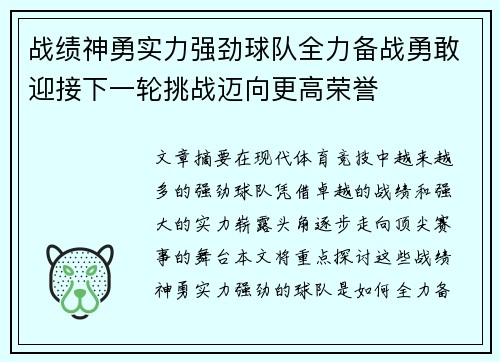 战绩神勇实力强劲球队全力备战勇敢迎接下一轮挑战迈向更高荣誉

文章摘要在现代体育竞技中越来越多的强劲球队凭借卓越的战绩和强大的实力崭露头角逐步走向顶尖赛事的舞台本文将重点探讨这些战绩神勇实力强劲的球队是如何全力备